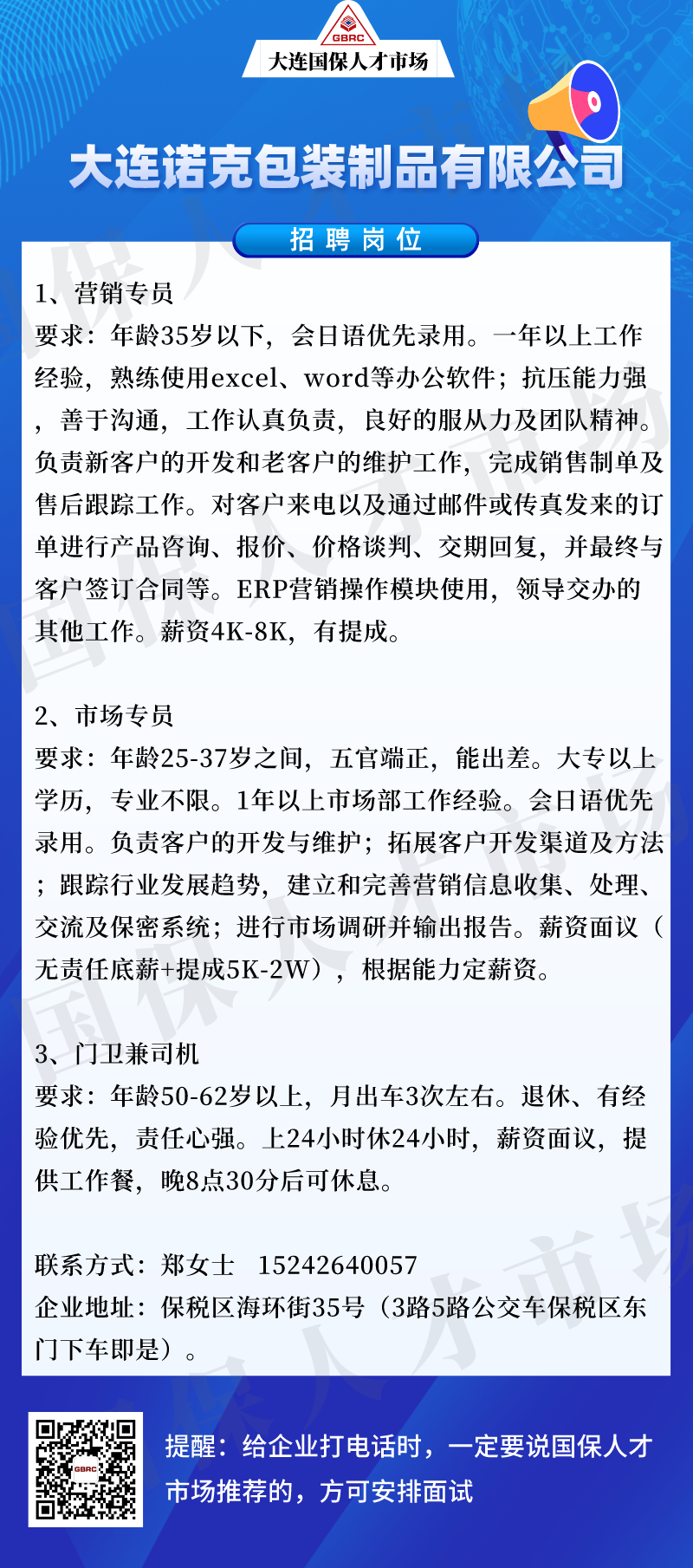 GBRC
大连国保人才市场

大连诺克包装制品有限公司

招聘岗位

1、营销专员
要求：年龄35岁以下，会日语优先录用。一年以上工作经验，熟练使用excel、word等办公软件；抗压能力强，善于沟通，工作认真负责，良好的服从力及团队精神。负责新客户的开发和老客户的维护工作，完成销售制单及售后跟踪工作。对客户来电以及通过邮件或传真发来的订单进行产品咨询、报价、价格谈判、交期回复，并最终与客户签订合同等。ERP营销操作模块使用，领导交办的其他工作。薪资4K-8K，有提成。

2、市场专员
要求：年龄25-37岁之间，五官端正，能出差。大专以上学历，专业不限。1年以上市场部工作经验。会日语优先录用。负责客户的开发与维护；拓展客户开发渠道及方法；跟踪行业发展趋势，建立和完善营销信息收集、处理、交流及保密系统；进行市场调研并输出报告。薪资面议（无责任底薪+提成5K-2W），根据能力定薪资。

3、门卫兼司机
要求：年龄50-62岁以上，月出车3次左右。退休、有经验优先，责任心强。上24小时休24小时，薪资面议，提供工作餐，晚8点30分后可休息。

联系方式：郑女士　15242640057
企业地址：保税区海环街35号（3路5路公交车保税区东门下车即是）。

GBRC

提醒：给企业打电话时，一定要说国保人才市场推荐的，方可安排面试